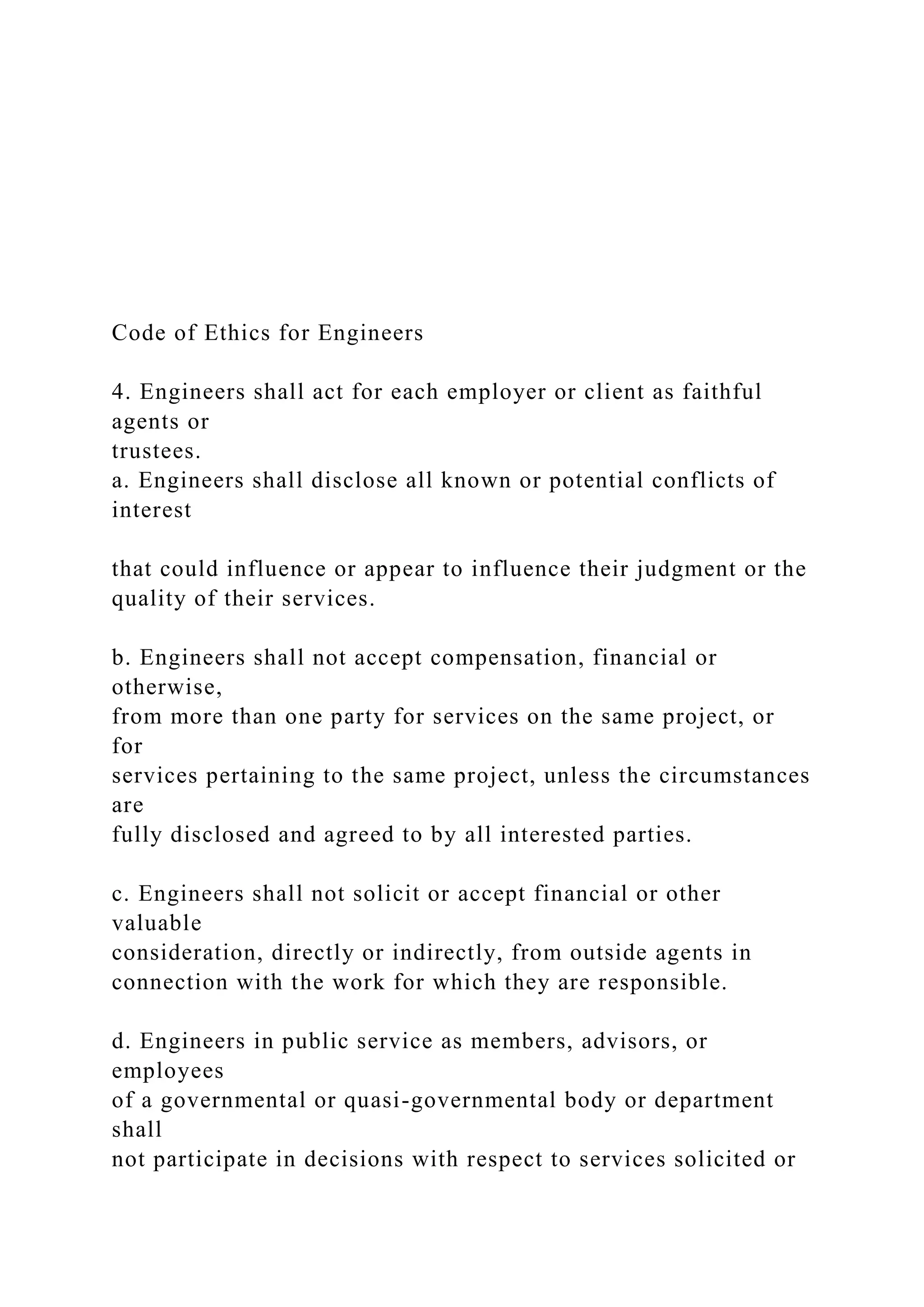 Code of Ethics for Engineers

4. Engineers shall act for each employer or client as faithful agents or trustees.
a. Engineers shall disclose all known or potential conflicts of interest

that could influence or appear to influence their judgment or the quality of their services.

b. Engineers shall not accept compensation, financial or otherwise, from more than one party for services on the same project, or for services pertaining to the same project, unless the circumstances are fully disclosed and agreed to by all interested parties.

c. Engineers shall not solicit or accept financial or other valuable consideration, directly or indirectly, from outside agents in connection with the work for which they are responsible.

d. Engineers in public service as members, advisors, or employees of a governmental or quasi-governmental body or department shall not participate in decisions with respect to services solicited or